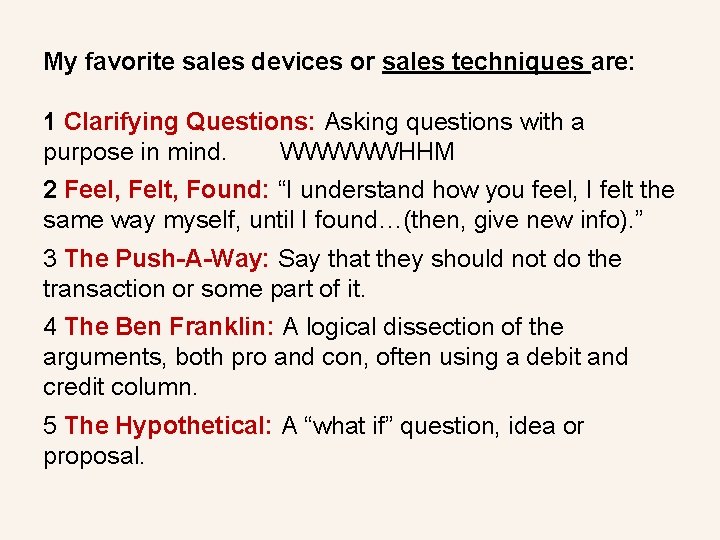 My favorite sales devices or sales techniques are:

1 Clarifying Questions: Asking questions with a purpose in mind. WWWWWHHM

2 Feel, Felt, Found: “I understand how you feel, I felt the same way myself, until I found…(then, give new info).”

3 The Push-A-Way: Say that they should not do the transaction or some part of it.

4 The Ben Franklin: A logical dissection of the arguments, both pro and con, often using a debit and credit column.

5 The Hypothetical: A “what if” question, idea or proposal.